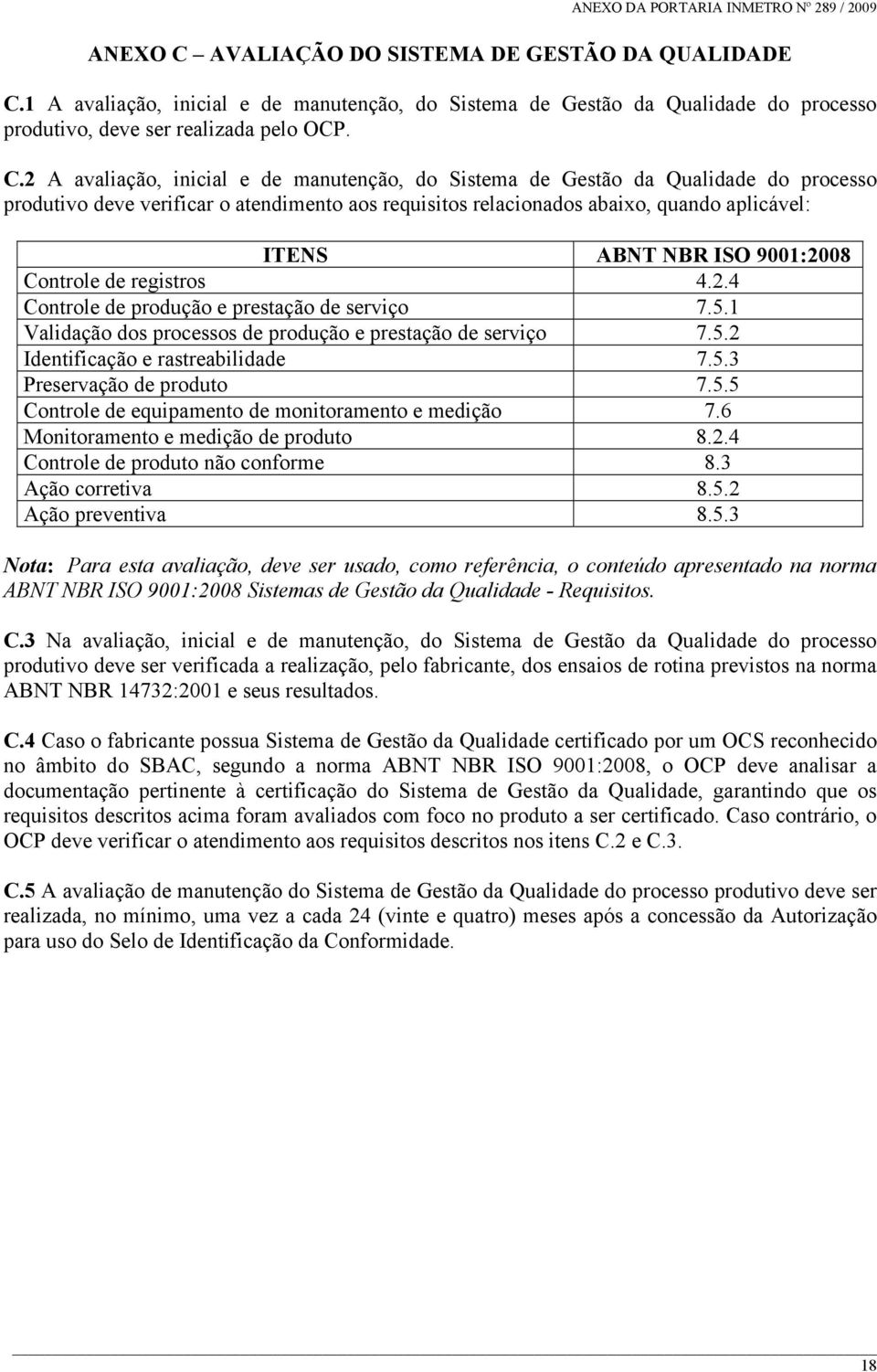 ANEXO DA PORTARIA INMETRO Nº 289 / 2009

ANEXO C – AVALIAÇÃO DO SISTEMA DE GESTÃO DA QUALIDADE

C.1 A avaliação, inicial e de manutenção, do Sistema de Gestão da Qualidade do processo produtivo, deve ser realizada pelo OCP.

C.2 A avaliação, inicial e de manutenção, do Sistema de Gestão da Qualidade do processo produtivo deve verificar o atendimento aos requisitos relacionados abaixo, quando aplicável:

| ITENS | ABNT NBR ISO 9001:2008 |
|---|---|
| Controle de registros | 4.2.4 |
| Controle de produção e prestação de serviço | 7.5.1 |
| Validação dos processos de produção e prestação de serviço | 7.5.2 |
| Identificação e rastreabilidade | 7.5.3 |
| Preservação de produto | 7.5.5 |
| Controle de equipamento de monitoramento e medição | 7.6 |
| Monitoramento e medição de produto | 8.2.4 |
| Controle de produto não conforme | 8.3 |
| Ação corretiva | 8.5.2 |
| Ação preventiva | 8.5.3 |

Nota: Para esta avaliação, deve ser usado, como referência, o conteúdo apresentado na norma ABNT NBR ISO 9001:2008 Sistemas de Gestão da Qualidade - Requisitos.

C.3 Na avaliação, inicial e de manutenção, do Sistema de Gestão da Qualidade do processo produtivo deve ser verificada a realização, pelo fabricante, dos ensaios de rotina previstos na norma ABNT NBR 14732:2001 e seus resultados.

C.4 Caso o fabricante possua Sistema de Gestão da Qualidade certificado por um OCS reconhecido no âmbito do SBAC, segundo a norma ABNT NBR ISO 9001:2008, o OCP deve analisar a documentação pertinente à certificação do Sistema de Gestão da Qualidade, garantindo que os requisitos descritos acima foram avaliados com foco no produto a ser certificado. Caso contrário, o OCP deve verificar o atendimento aos requisitos descritos nos itens C.2 e C.3.

C.5 A avaliação de manutenção do Sistema de Gestão da Qualidade do processo produtivo deve ser realizada, no mínimo, uma vez a cada 24 (vinte e quatro) meses após a concessão da Autorização para uso do Selo de Identificação da Conformidade.

18